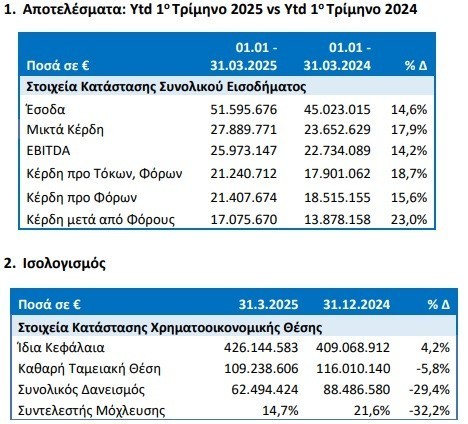 1. Αποτελέσματα: Ytd 1ο Τρίμηνο 2025 vs Ytd 1ο Τρίμηνο 2024

| Ποσά σε € | 01.01 - 31.03.2025 | 01.01 - 31.03.2024 | % Δ |
|---|---|---|---|
| Στοιχεία Κατάστασης Συνολικού Εισοδήματος | | | |
| Έσοδα | 51.595.676 | 45.023.015 | 14,6% |
| Μικτά Κέρδη | 27.889.771 | 23.652.629 | 17,9% |
| EBITDA | 25.973.147 | 22.734.089 | 14,2% |
| Κέρδη προ Τόκων, Φόρων | 21.240.712 | 17.901.062 | 18,7% |
| Κέρδη προ Φόρων | 21.407.674 | 18.515.155 | 15,6% |
| Κέρδη μετά από Φόρους | 17.075.670 | 13.878.158 | 23,0% |

2. Ισολογισμός

| Ποσά σε € | 31.3.2025 | 31.12.2024 | % Δ |
|---|---|---|---|
| Στοιχεία Κατάστασης Χρηματοοικονομικής Θέσης | | | |
| Ίδια Κεφάλαια | 426.144.583 | 409.068.912 | 4,2% |
| Καθαρή Ταμειακή Θέση | 109.238.606 | 116.010.140 | -5,8% |
| Συνολικός Δανεισμός | 62.494.424 | 88.486.580 | -29,4% |
| Συντελεστής Μόχλευσης | 14,7% | 21,6% | -32,2% |